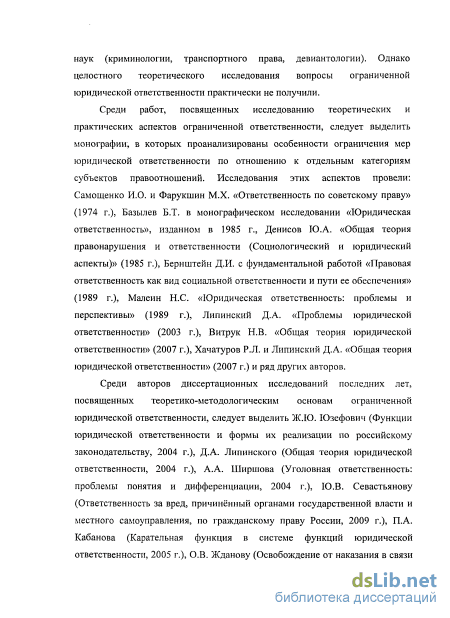 наук (криминологии, транспортного права, девиантологии). Однако целостного теоретического исследования вопросы ограниченной юридической ответственности практически не получили.

Среди работ, посвященных исследованию теоретических и практических аспектов ограниченной ответственности, следует выделить монографии, в которых проанализированы особенности ограничения мер юридической ответственности по отношению к отдельным категориям субъектов правоотношений. Исследования этих аспектов провели: Самощенко И.О. и Фарукшин М.Х. «Ответственность по советскому праву» (1974 г.), Базылев Б.Т. в монографическом исследовании «Юридическая ответственность», изданном в 1985 г., Денисов Ю.А. «Общая теория правонарушения и ответственности (Социологический и юридический аспекты)» (1985 г.), Бернштейн Д.И. с фундаментальной работой «Правовая ответственность как вид социальной ответственности и пути ее обеспечения» (1989 г.), Малеин Н.С. «Юридическая ответственность: проблемы и перспективы» (1989 г.), Липинский Д.А. «Проблемы юридической ответственности» (2003 г.), Витрук Н.В. «Общая теория юридической ответственности» (2007 г.), Хачатуров Р.Л. и Липинский Д.А. «Общая теория юридической ответственности» (2007 г.) и ряд других авторов.

Среди авторов диссертационных исследований последних лет, посвященных теоретико-методологическим основам ограниченной юридической ответственности, следует выделить Ж.Ю. Юзефович (Функции юридической ответственности и формы их реализации по российскому законодательству, 2004 г.), Д.А. Липинского (Общая теория юридической ответственности, 2004 г.), А.А. Ширшова (Уголовная ответственность: проблемы понятия и дифференциации, 2004 г.), Ю.В. Севастьянову (Ответственность за вред, причинённый органами государственной власти и местного самоуправления, по гражданскому праву России, 2009 г.), П.А. Кабанова (Карательная функция в системе функций юридической ответственности, 2005 г.), О.В. Жданову (Освобождение от наказания в связи

dsLib.net
библиотека диссертаций